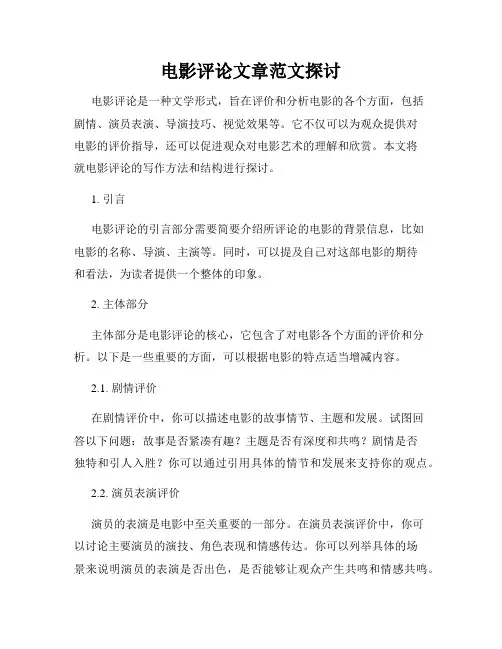 电影评论文章范文探讨

电影评论是一种文学形式，旨在评价和分析电影的各个方面，包括剧情、演员表演、导演技巧、视觉效果等。它不仅可以为观众提供对电影的评价指导，还可以促进观众对电影艺术的理解和欣赏。本文将就电影评论的写作方法和结构进行探讨。

1. 引言

电影评论的引言部分需要简要介绍所评论的电影的背景信息，比如电影的名称、导演、主演等。同时，可以提及自己对这部电影的期待和看法，为读者提供一个整体的印象。

2. 主体部分

主体部分是电影评论的核心，它包含了对电影各个方面的评价和分析。以下是一些重要的方面，可以根据电影的特点适当增减内容。

2.1. 剧情评价

在剧情评价中，你可以描述电影的故事情节、主题和发展。试图回答以下问题：故事是否紧凑有趣？主题是否有深度和共鸣？剧情是否独特和引人入胜？你可以通过引用具体的情节和发展来支持你的观点。

2.2. 演员表演评价

演员的表演是电影中至关重要的一部分。在演员表演评价中，你可以讨论主要演员的演技、角色表现和情感传达。你可以列举具体的场景来说明演员的表演是否出色，是否能够让观众产生共鸣和情感共鸣。